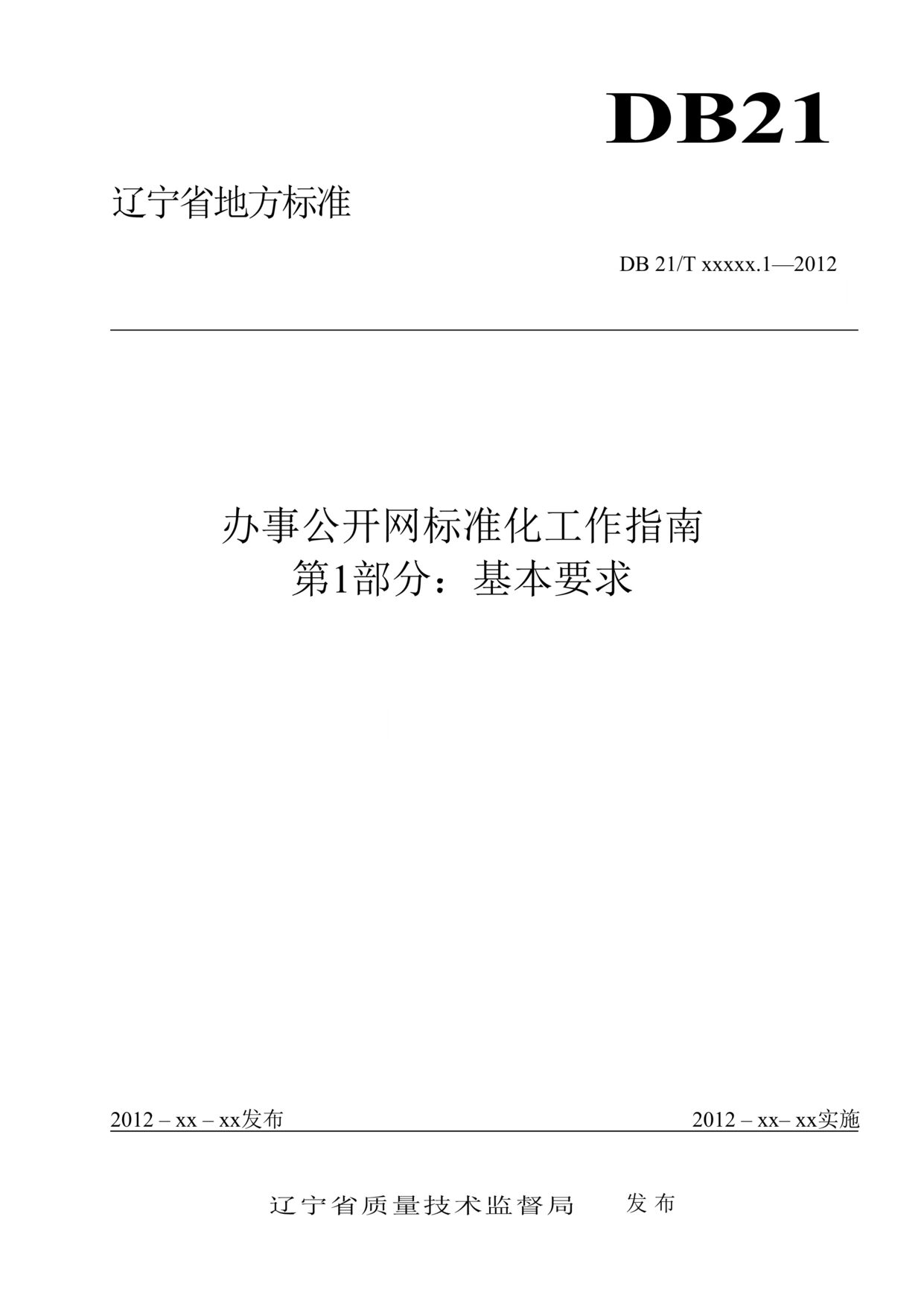 DB21

辽宁省地方标准

DB 21/T xxxxx.1—2012

办事公开网标准化工作指南
第1部分：基本要求

2012 – xx – xx发布

2012 – xx– xx实施

辽宁省质量技术监督局 发布